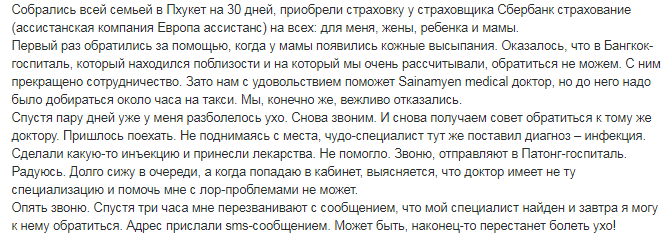 Собрались всей семьей в Пхукет на 30 дней, приобрели страховку у страховщика Сбербанк страхование (ассистанская компания Европа ассистанс) на всех: для меня, жены, ребенка и мамы.
Первый раз обратились за помощью, когда у мамы появились кожные высыпания. Оказалось, что в Бангкок-госпиталь, который находился поблизости и на который мы очень рассчитывали, обратиться не можем. С ним прекращено сотрудничество. Зато нам с удовольствием поможет Sainamyen medical доктор, но до него надо было добираться около часа на такси. Мы, конечно же, вежливо отказались.
Спустя пару дней уже у меня разболелось ухо. Снова звоним. И снова получаем совет обратиться к тому же доктору. Пришлось поехать. Не поднимаясь с места, чудо-специалист тут же поставил диагноз – инфекция. Сделали какую-то инъекцию и принесли лекарства. Не помогло. Звоню, отправляют в Патонг-госпиталь. Радуюсь. Долго сижу в очереди, а когда попадаю в кабинет, выясняется, что доктор имеет не ту специализацию и помочь мне с лор-проблемами не может.
Опять звоню. Спустя три часа мне перезванивают с сообщением, что мой специалист найден и завтра я могу к нему обратиться. Адрес прислали sms-сообщением. Может быть, наконец-то перестанет болеть ухо!